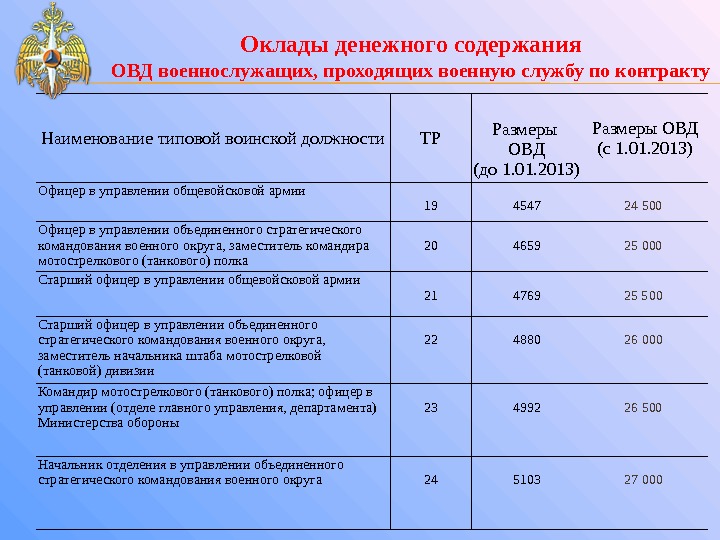 Оклады денежного содержания
ОВД военнослужащих, проходящих военную службу по контракту

| Наименование типовой воинской должности | ТР | Размеры ОВД (до 1.01.2013) | Размеры ОВД (с 1.01.2013) |
|---|---|---|---|
| Офицер в управлении общевойсковой армии | 19 | 4547 | 24 500 |
| Офицер в управлении объединенного стратегического командования военного округа, заместитель командира мотострелкового (танкового) полка | 20 | 4659 | 25 000 |
| Старший офицер в управлении общевойсковой армии | 21 | 4769 | 25 500 |
| Старший офицер в управлении объединенного стратегического командования военного округа, заместитель начальника штаба мотострелковой (танковой) дивизии | 22 | 4880 | 26 000 |
| Командир мотострелкового (танкового) полка; офицер в управлении (отделе главного управления, департамента) Министерства обороны | 23 | 4992 | 26 500 |
| Начальник отделения в управлении объединенного стратегического командования военного округа | 24 | 5103 | 27 000 |